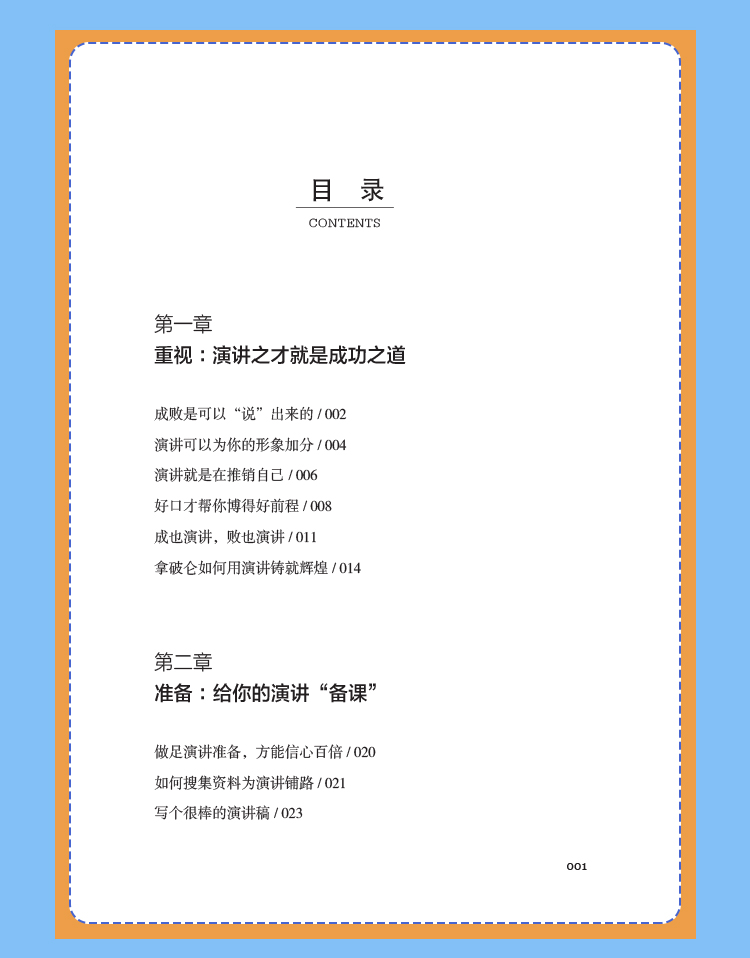 目　录
CONTENTS

第一章
重视：演讲之才就是成功之道

成败是可以“说”出来的 / 002
演讲可以为你的形象加分 / 004
演讲就是在推销自己 / 006
好口才帮你博得好前程 / 008
成也演讲，败也演讲 / 011
拿破仑如何用演讲铸就辉煌 / 014

第二章
准备：给你的演讲“备课”

做足演讲准备，方能信心百倍 / 020
如何搜集资料为演讲铺路 / 021
写个很棒的演讲稿 / 023

001